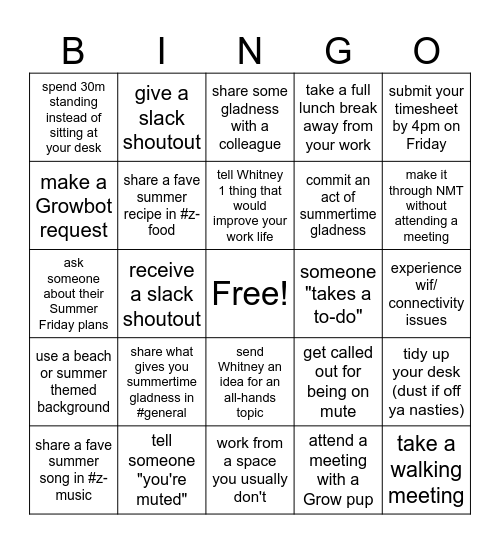 | B | I | N | G | O |
|---|---|---|---|---|
| spend 30m standing instead of sitting at your desk | give a slack shoutout | share some gladness with a colleague | take a full lunch break away from your work | submit your timesheet by 4pm on Friday |
| make a Growbot request | share a fave summer recipe in #z-food | tell Whitney 1 thing that would improve your work life | commit an act of summertime gladness | make it through NMT without attending a meeting |
| ask someone about their Summer Friday plans | receive a slack shoutout | Free! | someone "takes a to-do" | experience wif/ connectivity issues |
| use a beach or summer themed background | share what gives you summertime gladness in #general | send Whitney an idea for an all-hands topic | get called out for being on mute | tidy up your desk (dust if off ya nasties) |
| share a fave summer song in #z-music | tell someone "you're muted" | work from a space you usually don't | attend a meeting with a Grow pup | take a walking meeting |